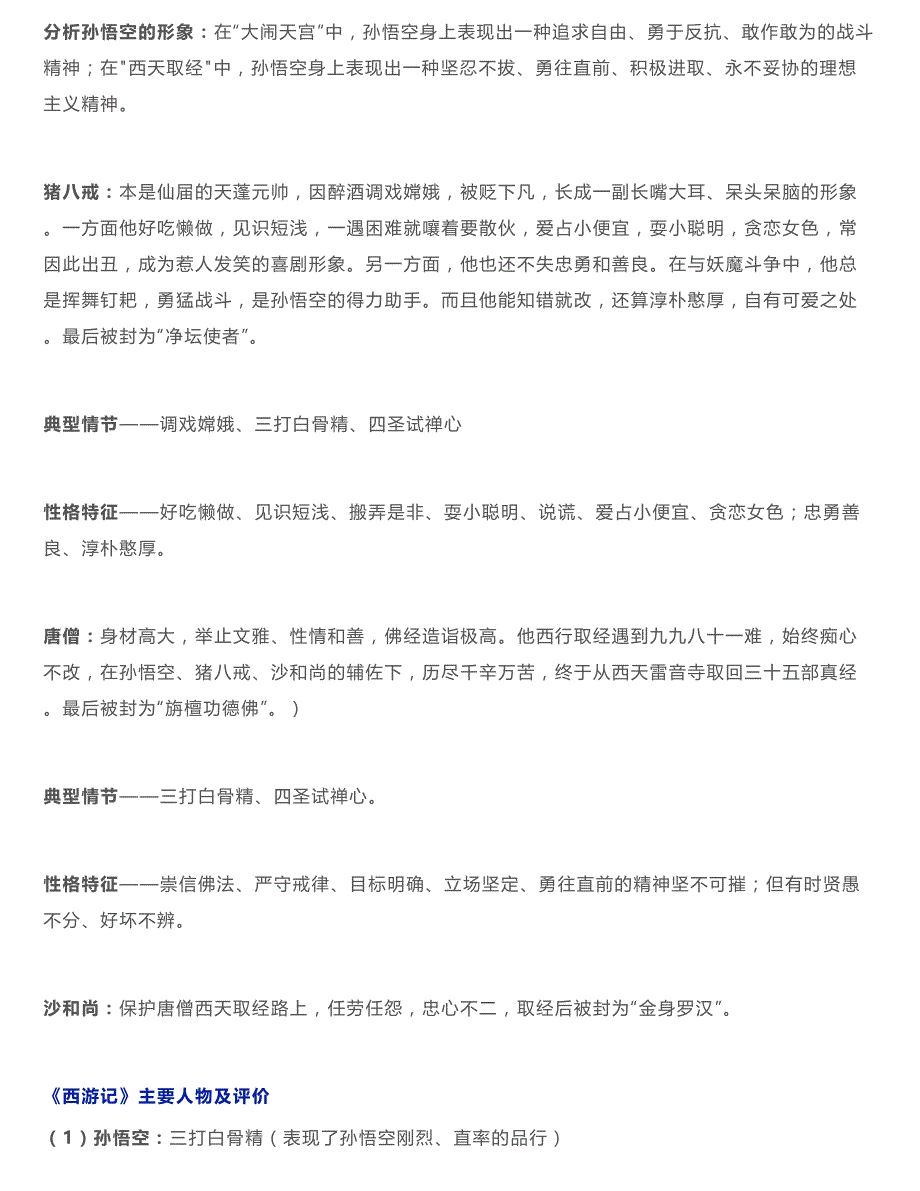 分析孙悟空的形象：在“大闹天宫”中，孙悟空身上表现出一种追求自由、勇于反抗、敢作敢为的战斗精神；在"西天取经"中，孙悟空身上表现出一种坚忍不拔、勇往直前、积极进取、永不妥协的理想主义精神。

猪八戒：本是仙届的天蓬元帅，因醉酒调戏嫦娥，被贬下凡，长成一副长嘴大耳、呆头呆脑的形象。一方面他好吃懒做，见识短浅，一遇困难就嚷着要散伙，爱占小便宜，耍小聪明，贪恋女色，常因此出丑，成为惹人发笑的喜剧形象。另一方面，他也还不失忠勇和善良。在与妖魔斗争中，他总是挥舞钉耙，勇猛战斗，是孙悟空的得力助手。而且他能知错就改，还算淳朴憨厚，自有可爱之处。最后被封为“净坛使者”。

典型情节——调戏嫦娥、三打白骨精、四圣试禅心

性格特征——好吃懒做、见识短浅、搬弄是非、耍小聪明、说谎、爱占小便宜、贪恋女色；忠勇善良、淳朴憨厚。

唐僧：身材高大，举止文雅、性情和善，佛经造诣极高。他西行取经遇到九九八十一难，始终痴心不改，在孙悟空、猪八戒、沙和尚的辅佐下，历尽千辛万苦，终于从西天雷音寺取回三十五部真经。最后被封为“旃檀功德佛”。）

典型情节——三打白骨精、四圣试禅心。

性格特征——崇信佛法、严守戒律、目标明确、立场坚定、勇往直前的精神坚不可摧；但有时贤愚不分、好坏不辨。

沙和尚：保护唐僧西天取经路上，任劳任怨，忠心不二，取经后被封为“金身罗汉”。

《西游记》主要人物及评价

（1）孙悟空：三打白骨精（表现了孙悟空刚烈、直率的品行）